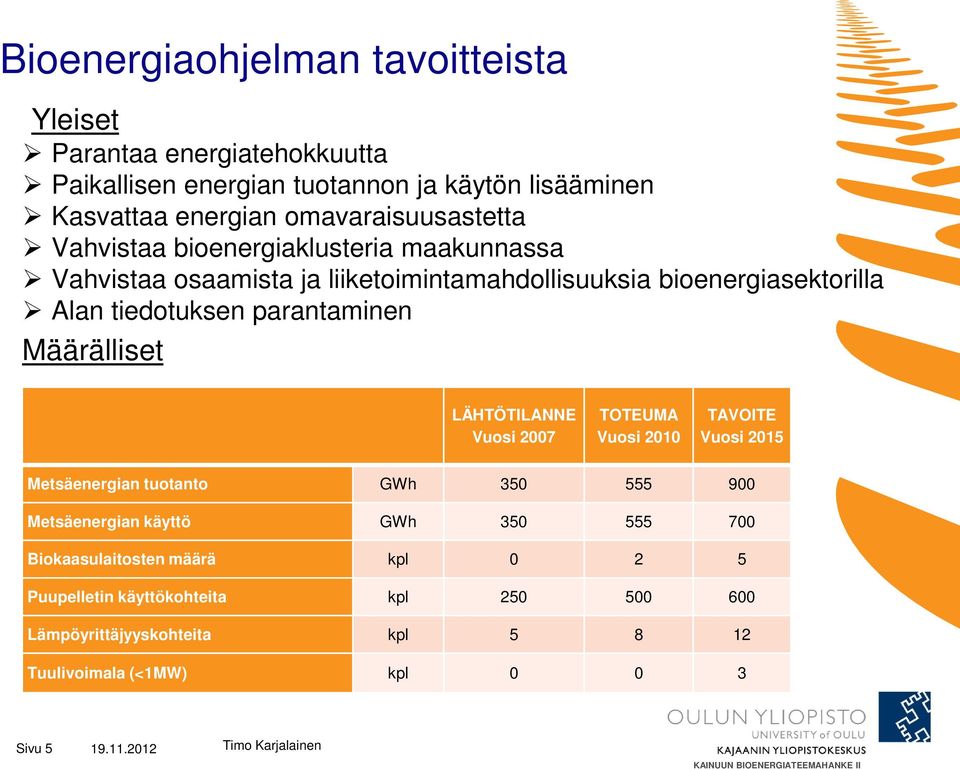 Bioenergiaohjelman tavoitteista

Yleiset
➢ Parantaa energiatehokkuutta
➢ Paikallisen energian tuotannon ja käytön lisääminen
➢ Kasvattaa energian omavaraisuusastetta
➢ Vahvistaa bioenergiaklusteria maakunnassa
➢ Vahvistaa osaamista ja liiketoimintamahdollisuuksia bioenergiasektorilla
➢ Alan tiedotuksen parantaminen

Määrälliset

| | | LÄHTÖTILANNE Vuosi 2007 | TOTEUMA Vuosi 2010 | TAVOITE Vuosi 2015 |
|---|---|---|---|---|
| Metsäenergian tuotanto | GWh | 350 | 555 | 900 |
| Metsäenergian käyttö | GWh | 350 | 555 | 700 |
| Biokaasulaitosten määrä | kpl | 0 | 2 | 5 |
| Puupelletin käyttökohteita | kpl | 250 | 500 | 600 |
| Lämpöyrittäjyyskohteita | kpl | 5 | 8 | 12 |
| Tuulivoimala (<1MW) | kpl | 0 | 0 | 3 |

Sivu 5 19.11.2012 Timo Karjalainen

OULUN YLIOPISTO
UNIVERSITY of OULU
KAJAANIN YLIOPISTOKESKUS
KAINUUN BIOENERGIATEEMAHANKE II